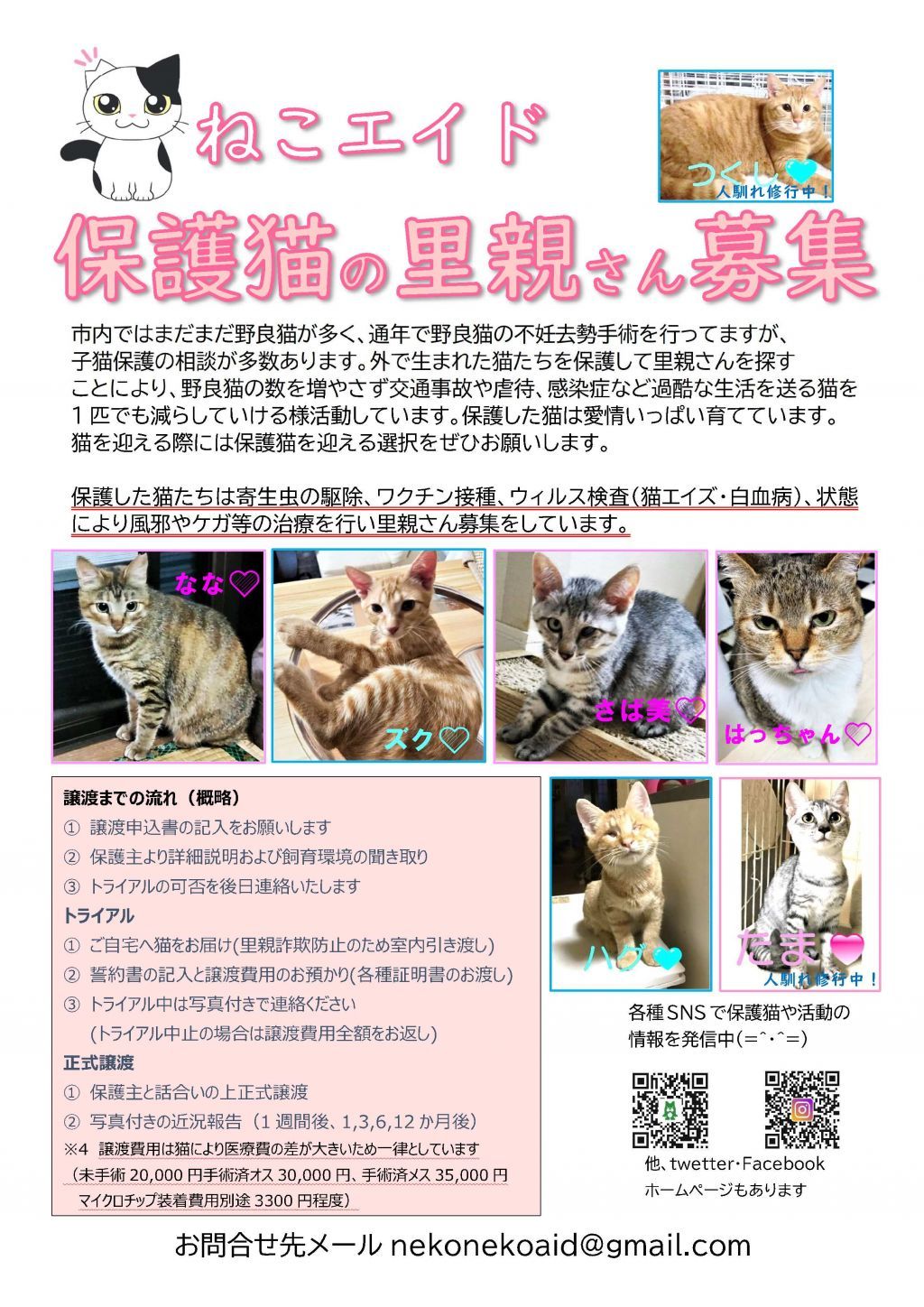 ねこエイド

つくし♡
人馴れ修行中！

保護猫の里親さん募集

市内ではまだまだ野良猫が多く、通年で野良猫の不妊去勢手術を行ってますが、子猫保護の相談が多数あります。外で生まれた猫たちを保護して里親さんを探すことにより、野良猫の数を増やさず交通事故や虐待、感染症など過酷な生活を送る猫を1匹でも減らしていける様活動しています。保護した猫は愛情いっぱい育てています。猫を迎える際には保護猫を迎える選択をぜひお願いします。

保護した猫たちは寄生虫の駆除、ワクチン接種、ウィルス検査（猫エイズ・白血病）、状態により風邪やケガ等の治療を行い里親さん募集をしています。

なな♡

ズク♡

さば美♡

はっちゃん♡

譲渡までの流れ（概略）
① 譲渡申込書の記入をお願いします
② 保護主より詳細説明および飼育環境の聞き取り
③ トライアルの可否を後日連絡いたします
トライアル
① ご自宅へ猫をお届け(里親詐欺防止のため室内引き渡し)
② 誓約書の記入と譲渡費用のお預かり(各種証明書のお渡し)
③ トライアル中は写真付きで連絡ください
(トライアル中止の場合は譲渡費用全額をお返し)
正式譲渡
① 保護主と話合いの上正式譲渡
② 写真付きの近況報告（1週間後、1,3,6,12か月後）
※4 譲渡費用は猫により医療費の差が大きいため一律としています
（未手術20,000円手術済オス30,000円、手術済メス35,000円
マイクロチップ装着費用別途3300円程度）

ハグ♡

たま♡
人馴れ修行中！

各種SNSで保護猫や活動の情報を発信中(=^・^=)

他、twetter・Facebook
ホームページもあります

お問合せ先メール nekonekoaid@gmail.com